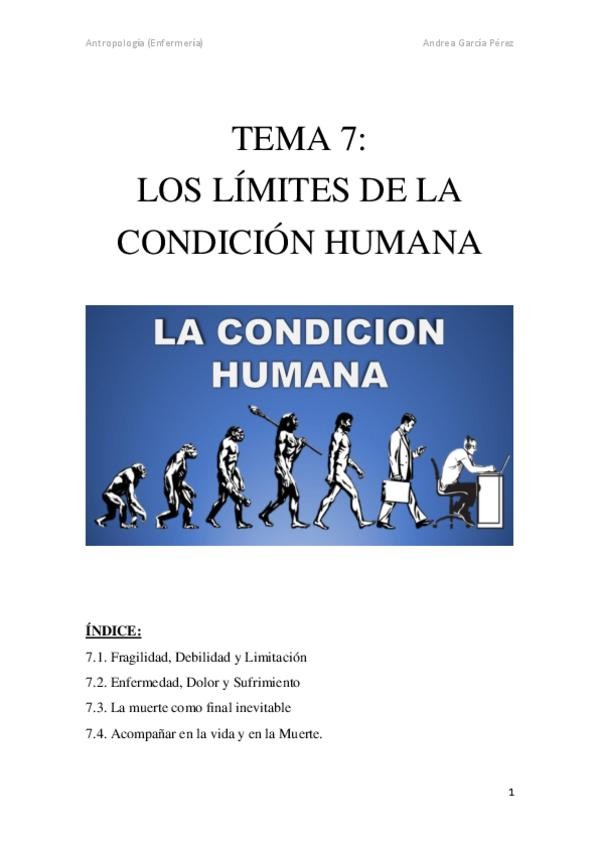 Antropología (Enfermería)

Andrea García Pérez

TEMA 7:
LOS LÍMITES DE LA
CONDICIÓN HUMANA

LA CONDICION
HUMANA

ÍNDICE:

7.1. Fragilidad, Debilidad y Limitación

7.2. Enfermedad, Dolor y Sufrimiento

7.3. La muerte como final inevitable

7.4. Acompañar en la vida y en la Muerte.

1